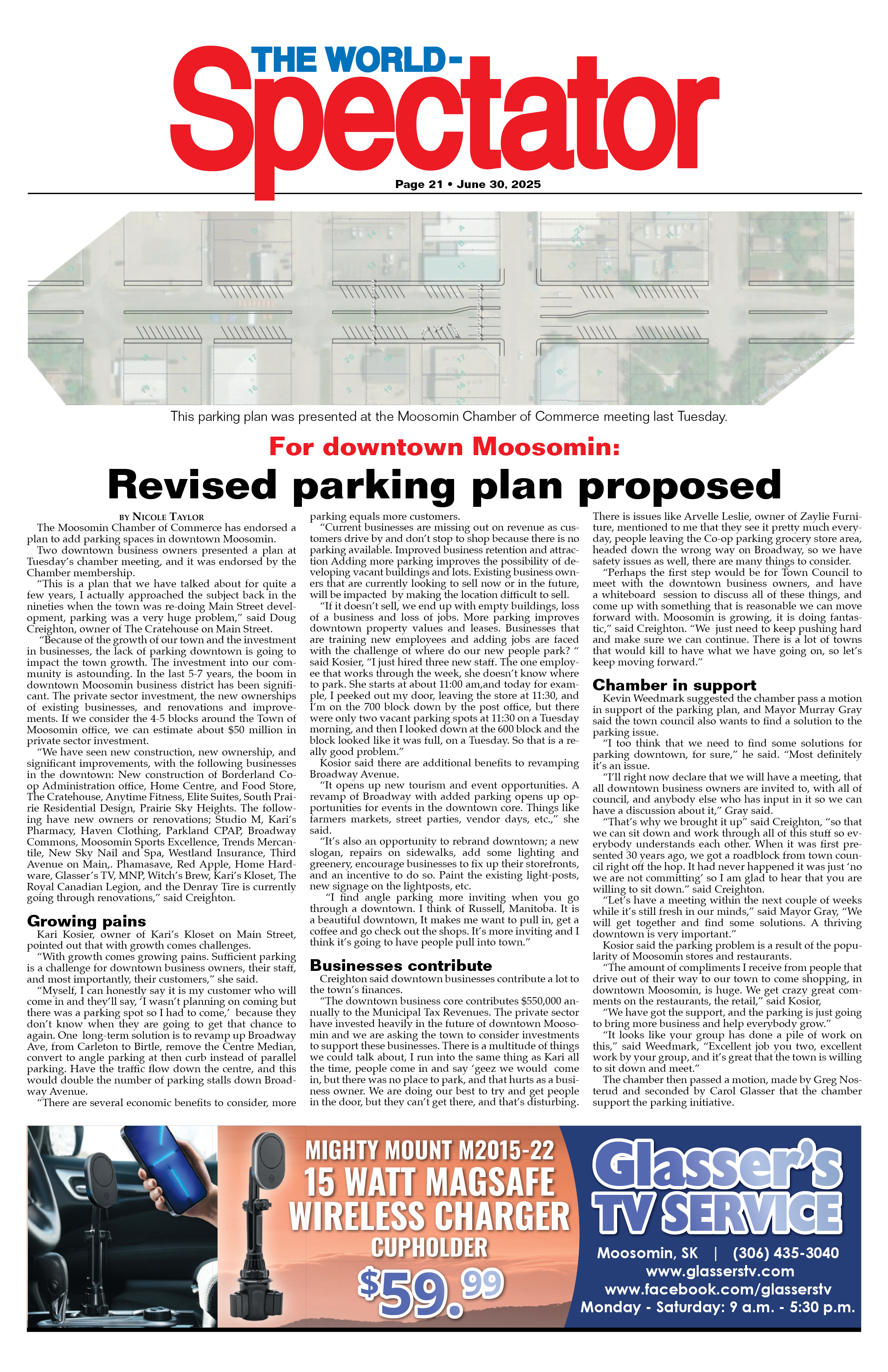 THE WORLD-
Spectator

Page 21 • June 30, 2025

This parking plan was presented at the Moosomin Chamber of Commerce meeting last Tuesday.

For downtown Moosomin:

Revised parking plan proposed

BY NICOLE TAYLOR

The Moosomin Chamber of Commerce has endorsed a plan to add parking spaces in downtown Moosomin.

Two downtown business owners presented a plan at Tuesday's chamber meeting, and it was endorsed by the Chamber membership.

"This is a plan that we have talked about for quite a few years, I actually approached the subject back in the nineties when the town was re-doing Main Street development, parking was a very huge problem," said Doug Creighton, owner of The Cratehouse on Main Street.

"Because of the growth of our town and the investment in businesses, the lack of parking downtown is going to impact the town growth. The investment into our community is astounding. In the last 5-7 years, the boom in downtown Moosomin business district has been significant. The private sector investment, the new ownerships of existing businesses, and renovations and improvements. If we consider the 4-5 blocks around the Town of Moosomin office, we can estimate about $50 million in private sector investment.

"We have seen new construction, new ownership, and significant improvements, with the following businesses in the downtown: New construction of Borderland Co-op Administration office, Home Centre, and Food Store, The Cratehouse, Anytime Fitness, Elite Suites, South Prairie Residential Design, Prairie Sky Heights. The following have new owners or renovations; Studio M, Kari's Pharmacy, Haven Clothing, Parkland CPAP, Broadway Commons, Moosomin Sports Excellence, Trends Mercantile, New Sky Nail and Spa, Westland Insurance, Third Avenue on Main,. Phamasave, Red Apple, Home Hardware, Glasser's TV, MNP, Witch's Brew, Kari's Kloset, The Royal Canadian Legion, and the Denray Tire is currently going through renovations," said Creighton.

Growing pains

Kari Kosier, owner of Kari's Kloset on Main Street, pointed out that with growth comes challenges.

"With growth comes growing pains. Sufficient parking is a challenge for downtown business owners, their staff, and most importantly, their customers," she said.

"Myself, I can honestly say it is my customer who will come in and they'll say, 'I wasn't planning on coming but there was a parking spot so I had to come,' because they don't know when they are going to get that chance to again. One long-term solution is to revamp up Broadway Ave, from Carleton to Birtle, remove the Centre Median, convert to angle parking at then curb instead of parallel parking. Have the traffic flow down the centre, and this would double the number of parking stalls down Broadway Avenue.

"There are several economic benefits to consider, more parking equals more customers.

"Current businesses are missing out on revenue as customers drive by and don't stop to shop because there is no parking available. Improved business retention and attraction Adding more parking improves the possibility of developing vacant buildings and lots. Existing business owners that are currently looking to sell now or in the future, will be impacted by making the location difficult to sell.

"If it doesn't sell, we end up with empty buildings, loss of a business and loss of jobs. More parking improves downtown property values and leases. Businesses that are training new employees and adding jobs are faced with the challenge of where do our new people park? " said Kosier, "I just hired three new staff. The one employee that works through the week, she doesn't know where to park. She starts at about 11:00 am,and today for example, I peeked out my door, leaving the store at 11:30, and I'm on the 700 block down by the post office, but there were only two vacant parking spots at 11:30 on a Tuesday morning, and then I looked down at the 600 block and the block looked like it was full, on a Tuesday. So that is a really good problem."

Kosior said there are additional benefits to revamping Broadway Avenue.

"It opens up new tourism and event opportunities. A revamp of Broadway with added parking opens up opportunities for events in the downtown core. Things like farmers markets, street parties, vendor days, etc.," she said.

"It's also an opportunity to rebrand downtown; a new slogan, repairs on sidewalks, add some lighting and greenery, encourage businesses to fix up their storefronts, and an incentive to do so. Paint the existing light-posts, new signage on the lightposts, etc.

"I find angle parking more inviting when you go through a downtown. I think of Russell, Manitoba. It is a beautiful downtown, It makes me want to pull in, get a coffee and go check out the shops. It's more inviting and I think it's going to have people pull into town."

Businesses contribute

Creighton said downtown businesses contribute a lot to the town's finances.

"The downtown business core contributes $550,000 annually to the Municipal Tax Revenues. The private sector have invested heavily in the future of downtown Moosomin and we are asking the town to consider investments to support these businesses. There is a multitude of things we could talk about, I run into the same thing as Kari all the time, people come in and say 'geez we would come in, but there was no place to park, and that hurts as a business owner. We are doing our best to try and get people in the door, but they can't get there, and that's disturbing. There is issues like Arvelle Leslie, owner of Zaylie Furniture, mentioned to me that they see it pretty much everyday, people leaving the Co-op parking grocery store area, headed down the wrong way on Broadway, so we have safety issues as well, there are many things to consider.

"Perhaps the first step would be for Town Council to meet with the downtown business owners, and have a whiteboard session to discuss all of these things, and come up with something that is reasonable we can move forward with. Moosomin is growing, it is doing fantastic," said Creighton. "We just need to keep pushing hard and make sure we can continue. There is a lot of towns that would kill to have what we have going on, so let's keep moving forward."

Chamber in support

Kevin Weedmark suggested the chamber pass a motion in support of the parking plan, and Mayor Murray Gray said the town council also wants to find a solution to the parking issue.

"I too think that we need to find some solutions for parking downtown, for sure," he said. "Most definitely it's an issue.

"I'll right now declare that we will have a meeting, that all downtown business owners are invited to, with all of council, and anybody else who has input in it so we can have a discussion about it," Gray said.

"That's why we brought it up" said Creighton, "so that we can sit down and work through all of this stuff so everybody understands each other. When it was first presented 30 years ago, we got a roadblock from town council right off the hop. It had never happened it was just 'no we are not committing' so I am glad to hear that you are willing to sit down." said Creighton.

"Let's have a meeting within the next couple of weeks while it's still fresh in our minds," said Mayor Gray, "We will get together and find some solutions. A thriving downtown is very important."

Kosior said the parking problem is a result of the popularity of Moosomin stores and restaurants.

"The amount of compliments I receive from people that drive out of their way to our town to come shopping, in downtown Moosomin, is huge. We get crazy great comments on the restaurants, the retail," said Kosior,

"We have got the support, and the parking is just going to bring more business and help everybody grow."

"It looks like your group has done a pile of work on this," said Weedmark, "Excellent job you two, excellent work by your group, and it's great that the town is willing to sit down and meet."

The chamber then passed a motion, made by Greg Nosterud and seconded by Carol Glasser that the chamber support the parking initiative.

MIGHTY MOUNT M2015-22
15 WATT MAGSAFE WIRELESS CHARGER
CUPHOLDER
$59.99

Glasser's TV SERVICE
Moosomin, SK | (306) 435-3040
www.glasserstv.com
www.facebook.com/glasserstv
Monday - Saturday: 9 a.m. - 5:30 p.m.